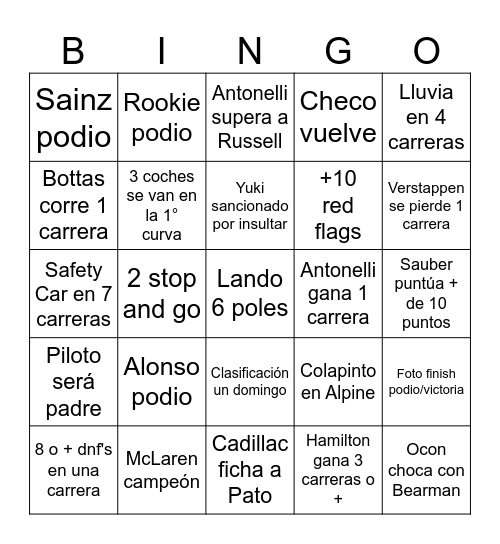 | B | I | N | G | O |
|---|---|---|---|---|
| Sainz podio | Rookie podio | Antonelli supera a Russell | Checo vuelve | Lluvia en 4 carreras |
| Bottas corre 1 carrera | 3 coches se van en la 1° curva | Yuki sancionado por insultar | +10 red flags | Verstappen se pierde 1 carrera |
| Safety Car en 7 carreras | 2 stop and go | Lando 6 poles | Antonelli gana 1 carrera | Sauber puntúa + de 10 puntos |
| Piloto será padre | Alonso podio | Clasificación un domingo | Colapinto en Alpine | Foto finish podio/victoria |
| 8 o + dnf's en una carrera | McLaren campeón | Cadillac ficha a Pato | Hamilton gana 3 carreras o + | Ocon choca con Bearman |